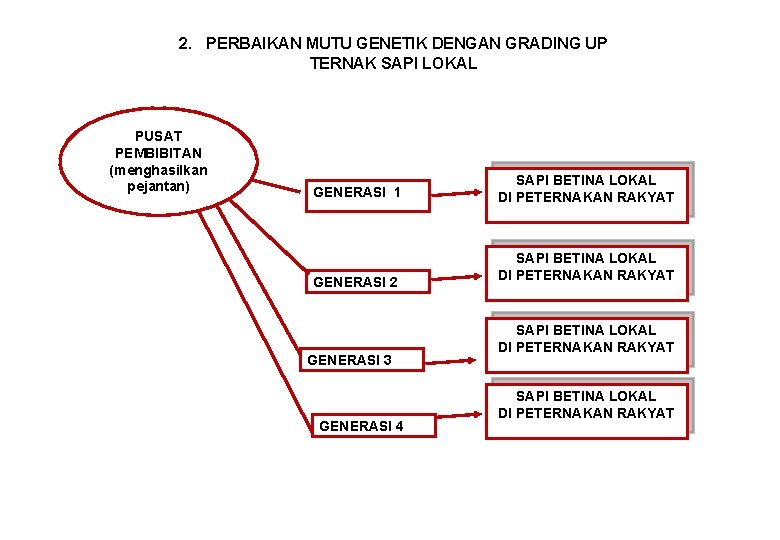 2. PERBAIKAN MUTU GENETIK DENGAN GRADING UP TERNAK SAPI LOKAL

PUSAT PEMBIBITAN (menghasilkan pejantan)

GENERASI 1

SAPI BETINA LOKAL DI PETERNAKAN RAKYAT

GENERASI 2

SAPI BETINA LOKAL DI PETERNAKAN RAKYAT

GENERASI 3

SAPI BETINA LOKAL DI PETERNAKAN RAKYAT

GENERASI 4

SAPI BETINA LOKAL DI PETERNAKAN RAKYAT